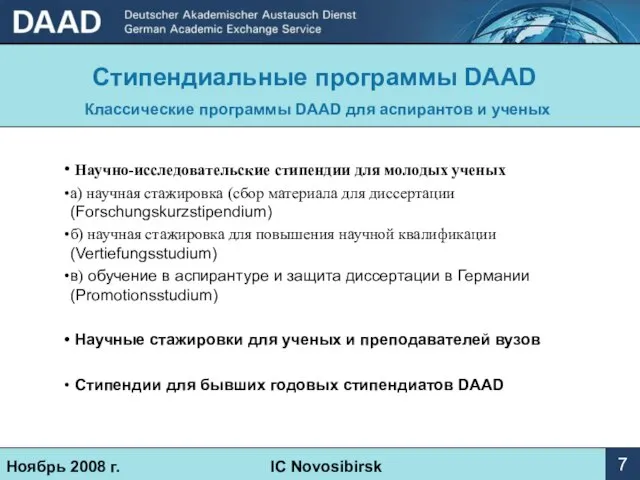 DAAD Deutscher Akademischer Austausch Dienst
German Academic Exchange Service

Стипендиальные программы DAAD
Классические программы DAAD для аспирантов и ученых

• Научно-исследовательские стипендии для молодых ученых
•а) научная стажировка (сбор материала для диссертации (Forschungskurzstipendium)
•б) научная стажировка для повышения научной квалификации (Vertiefungsstudium)
•в) обучение в аспирантуре и защита диссертации в Германии (Promotionsstudium)

• Научные стажировки для ученых и преподавателей вузов

• Стипендии для бывших годовых стипендиатов DAAD

Ноябрь 2008 г.
IC Novosibirsk
7